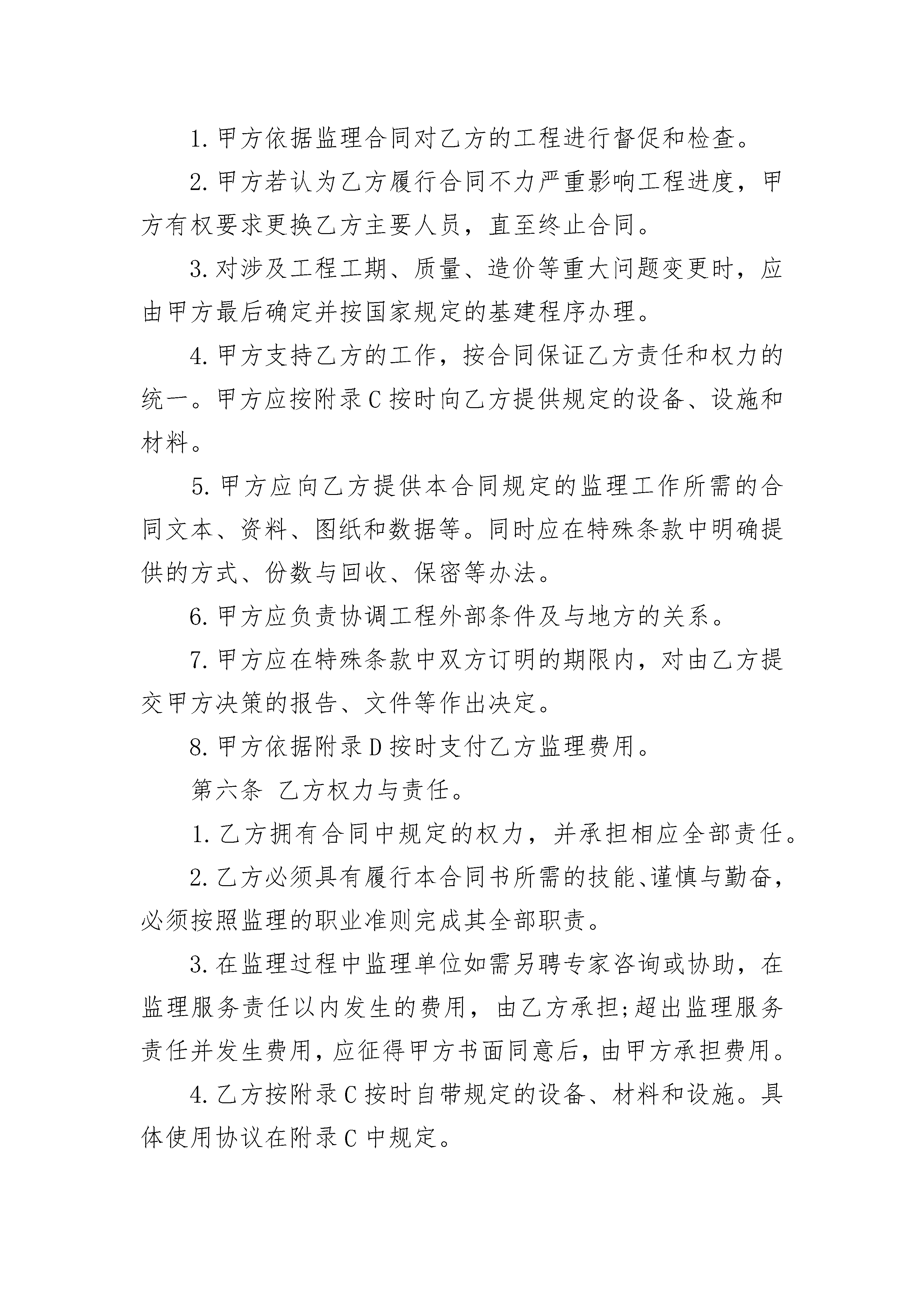 1. 甲方依据监理合同对乙方的工程进行督促和检查。

2. 甲方若认为乙方履行合同不力严重影响工程进度，甲方有权要求更换乙方主要人员，直至终止合同。

3. 对涉及工程工期、质量、造价等重大问题变更时，应由甲方最后确定并按国家规定的基建程序办理。

4. 甲方支持乙方的工作，按合同保证乙方责任和权力的统一。甲方应按附录 C 按时向乙方提供规定的设备、设施和材料。

5. 甲方应向乙方提供本合同规定的监理工作所需的合同文本、资料、图纸和数据等。同时应在特殊条款中明确提供的方式、份数与回收、保密等办法。

6. 甲方应负责协调工程外部条件及与地方的关系。

7. 甲方应在特殊条款中双方订明的期限内，对由乙方提交甲方决策的报告、文件等作出决定。

8. 甲方依据附录 D 按时支付乙方监理费用。

第六条 乙方权力与责任。

1. 乙方拥有合同中规定的权力，并承担相应全部责任。

2. 乙方必须具有履行本合同书所需的技能、谨慎与勤奋，必须按照监理的职业准则完成其全部职责。

3. 在监理过程中监理单位如需另聘专家咨询或协助，在监理服务责任以内发生的费用，由乙方承担;超出监理服务责任并发生费用，应征得甲方书面同意后，由甲方承担费用。

4. 乙方按附录 C 按时自带规定的设备、材料和设施。具体使用协议在附录 C 中规定。